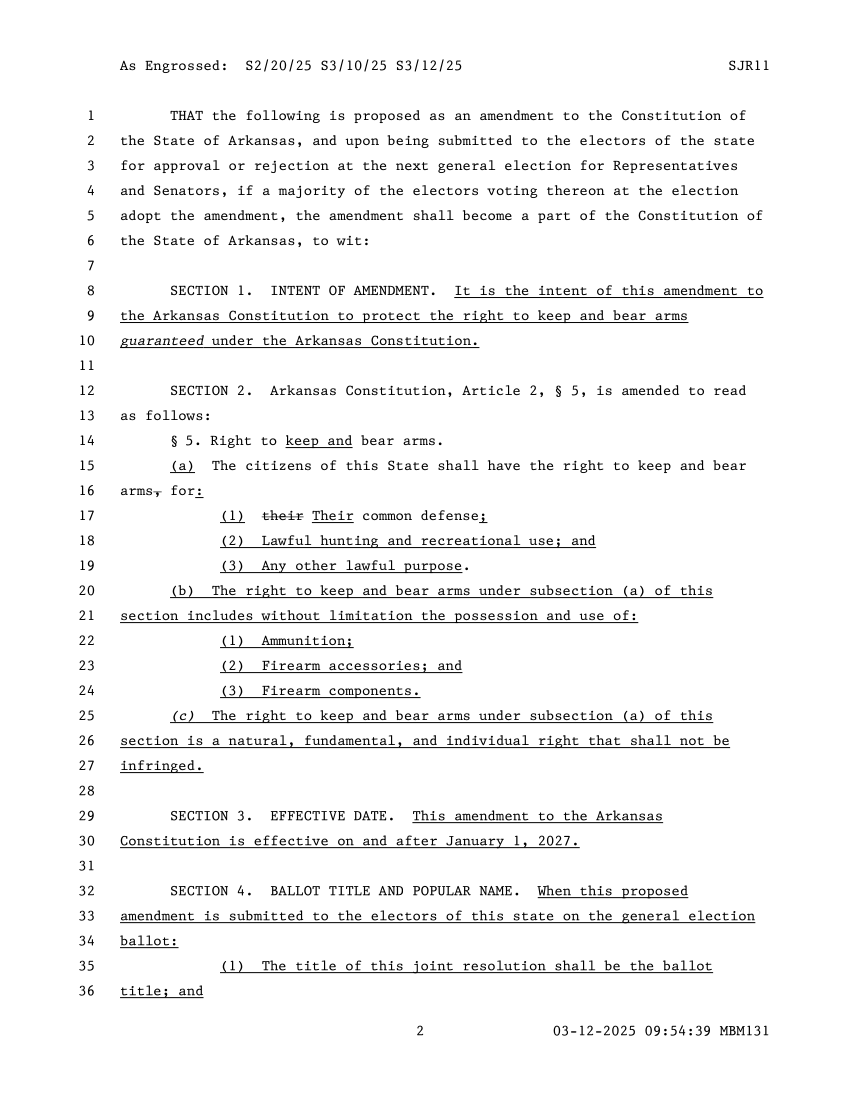 As Engrossed: S2/20/25 S3/10/25 S3/12/25 SJR11

1 THAT the following is proposed as an amendment to the Constitution of
2 the State of Arkansas, and upon being submitted to the electors of the state
3 for approval or rejection at the next general election for Representatives
4 and Senators, if a majority of the electors voting thereon at the election
5 adopt the amendment, the amendment shall become a part of the Constitution of
6 the State of Arkansas, to wit:
7
8 SECTION 1. INTENT OF AMENDMENT. It is the intent of this amendment to
9 the Arkansas Constitution to protect the right to keep and bear arms
10 guaranteed under the Arkansas Constitution.
11
12 SECTION 2. Arkansas Constitution, Article 2, § 5, is amended to read
13 as follows:
14 § 5. Right to keep and bear arms.
15 (a) The citizens of this State shall have the right to keep and bear
16 arms, for:
17 (1) their Their common defense;
18 (2) Lawful hunting and recreational use; and
19 (3) Any other lawful purpose.
20 (b) The right to keep and bear arms under subsection (a) of this
21 section includes without limitation the possession and use of:
22 (1) Ammunition;
23 (2) Firearm accessories; and
24 (3) Firearm components.
25 (c) The right to keep and bear arms under subsection (a) of this
26 section is a natural, fundamental, and individual right that shall not be
27 infringed.
28
29 SECTION 3. EFFECTIVE DATE. This amendment to the Arkansas
30 Constitution is effective on and after January 1, 2027.
31
32 SECTION 4. BALLOT TITLE AND POPULAR NAME. When this proposed
33 amendment is submitted to the electors of this state on the general election
34 ballot:
35 (1) The title of this joint resolution shall be the ballot
36 title; and

2 03-12-2025 09:54:39 MBM131